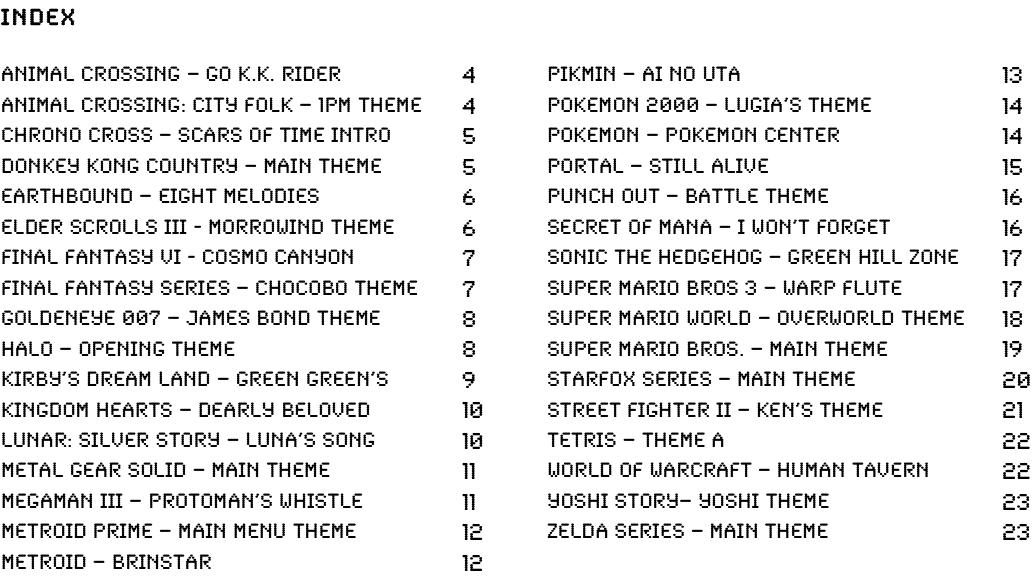 INDEX

ANIMAL CROSSING – GO K.K. RIDER 4
ANIMAL CROSSING: CITY FOLK – 1PM THEME 4
CHRONO CROSS – SCARS OF TIME INTRO 5
DONKEY KONG COUNTRY – MAIN THEME 5
EARTHBOUND – EIGHT MELODIES 6
ELDER SCROLLS III - MORROWIND THEME 6
FINAL FANTASY VI - COSMO CANYON 7
FINAL FANTASY SERIES – CHOCOBO THEME 7
GOLDENEYE 007 – JAMES BOND THEME 8
HALO – OPENING THEME 8
KIRBY'S DREAM LAND – GREEN GREEN'S 9
KINGDOM HEARTS – DEARLY BELOVED 10
LUNAR: SILVER STORY – LUNA'S SONG 10
METAL GEAR SOLID – MAIN THEME 11
MEGAMAN III – PROTOMAN'S WHISTLE 11
METROID PRIME – MAIN MENU THEME 12
METROID – BRINSTAR 12

PIKMIN – AI NO UTA 13
POKEMON 2000 – LUGIA'S THEME 14
POKEMON – POKEMON CENTER 14
PORTAL – STILL ALIVE 15
PUNCH OUT – BATTLE THEME 16
SECRET OF MANA – I WON'T FORGET 16
SONIC THE HEDGEHOG – GREEN HILL ZONE 17
SUPER MARIO BROS 3 – WARP FLUTE 17
SUPER MARIO WORLD – OVERWORLD THEME 18
SUPER MARIO BROS. – MAIN THEME 19
STARFOX SERIES – MAIN THEME 20
STREET FIGHTER II – KEN'S THEME 21
TETRIS – THEME A 22
WORLD OF WARCRAFT – HUMAN TAVERN 22
YOSHI STORY– YOSHI THEME 23
ZELDA SERIES – MAIN THEME 23